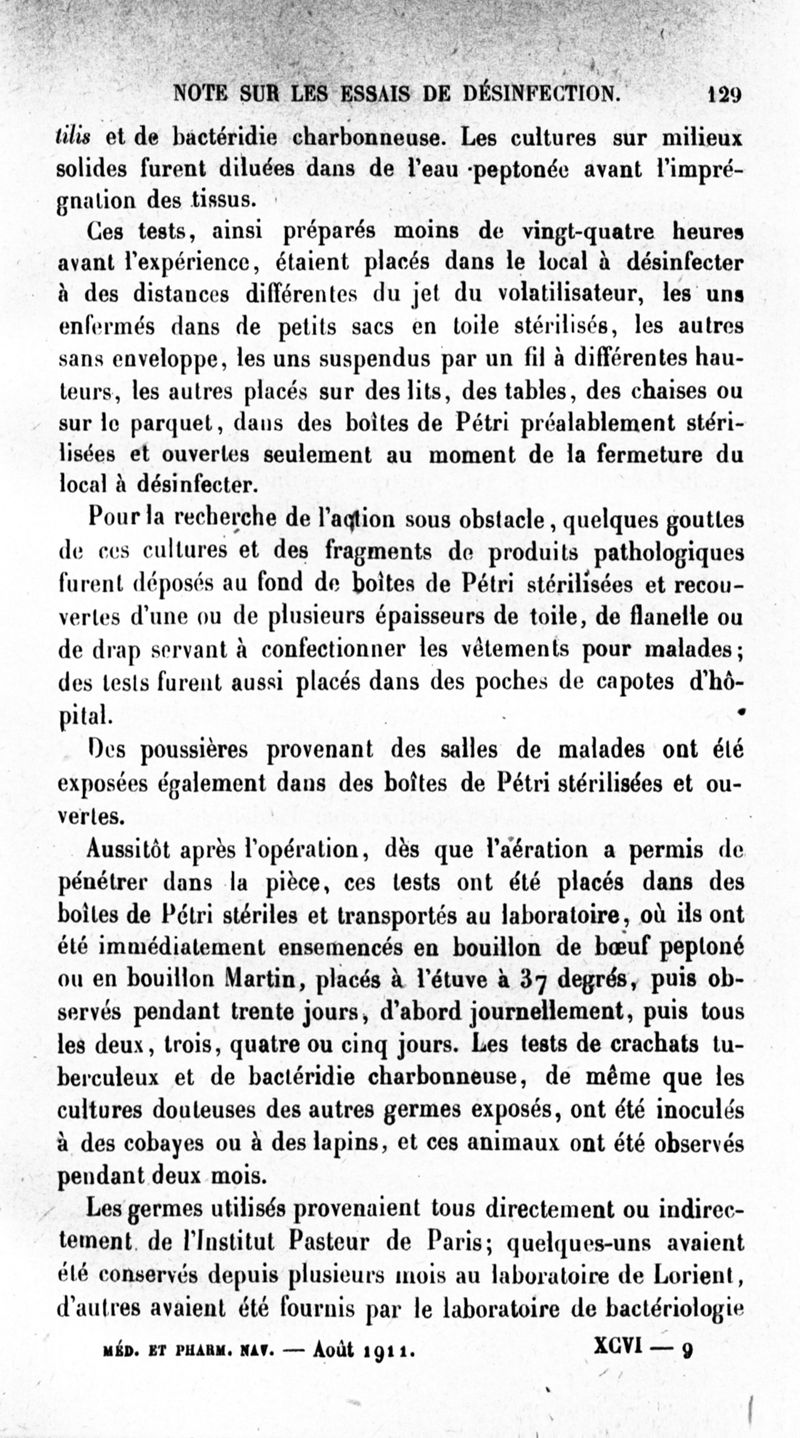 NOTE SUR LES ESSAIS DE DÉSINFECTION. 129

tilis et de bactéridie charbonneuse. Les cultures sur milieux solides furent diluées dans de l'eau peptonée avant l'imprégnation des tissus.

Ces tests, ainsi préparés moins de vingt-quatre heures avant l'expérience, étaient placés dans le local à désinfecter à des distances différentes du jet du volatilisateur, les uns enfermés dans de petits sacs en toile stérilisés, les autres sans enveloppe, les uns suspendus par un fil à différentes hauteurs, les autres placés sur des lits, des tables, des chaises ou sur le parquet, dans des boîtes de Pétri préalablement stérilisées et ouvertes seulement au moment de la fermeture du local à désinfecter.

Pour la recherche de l'action sous obstacle, quelques gouttes de ces cultures et des fragments de produits pathologiques furent déposés au fond de boîtes de Pétri stérilisées et recouvertes d'une ou de plusieurs épaisseurs de toile, de flanelle ou de drap servant à confectionner les vêtements pour malades; des tests furent aussi placés dans des poches de capotes d'hôpital.

Des poussières provenant des salles de malades ont été exposées également dans des boîtes de Pétri stérilisées et ouvertes.

Aussitôt après l'opération, dès que l'aération a permis de pénétrer dans la pièce, ces tests ont été placés dans des boîtes de Pétri stériles et transportés au laboratoire, où ils ont été immédiatement ensemencés en bouillon de bœuf peptoné ou en bouillon Martin, placés à l'étuve à 37 degrés, puis observés pendant trente jours, d'abord journellement, puis tous les deux, trois, quatre ou cinq jours. Les tests de crachats tuberculeux et de bactéridie charbonneuse, de même que les cultures douteuses des autres germes exposés, ont été inoculés à des cobayes ou à des lapins, et ces animaux ont été observés pendant deux mois.

Les germes utilisés provenaient tous directement ou indirectement de l'Institut Pasteur de Paris; quelques-uns avaient été conservés depuis plusieurs mois au laboratoire de Lorient, d'autres avaient été fournis par le laboratoire de bactériologie

MÉD. ET PHARM. NAV. — Août 1911. XCVI — 9